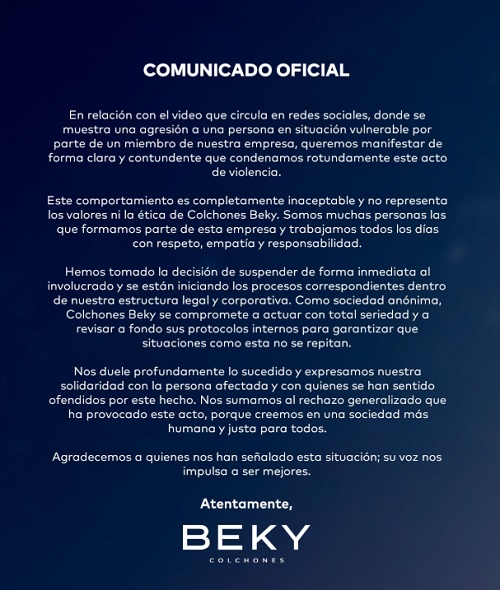 COMUNICADO OFICIAL

En relación con el video que circula en redes sociales, donde se muestra una agresión a una persona en situación vulnerable por parte de un miembro de nuestra empresa, queremos manifestar de forma clara y contundente que condenamos rotundamente este acto de violencia.

Este comportamiento es completamente inaceptable y no representa los valores ni la ética de Colchones Beky. Somos muchas personas las que formamos parte de esta empresa y trabajamos todos los días con respeto, empatía y responsabilidad.

Hemos tomado la decisión de suspender de forma inmediata al involucrado y se están iniciando los procesos correspondientes dentro de nuestra estructura legal y corporativa. Como sociedad anónima, Colchones Beky se compromete a actuar con total seriedad y a revisar a fondo sus protocolos internos para garantizar que situaciones como esta no se repitan.

Nos duele profundamente lo sucedido y expresamos nuestra solidaridad con la persona afectada y con quienes se han sentido ofendidos por este hecho. Nos sumamos al rechazo generalizado que ha provocado este acto, porque creemos en una sociedad más humana y justa para todos.

Agradecemos a quienes nos han señalado esta situación; su voz nos impulsa a ser mejores.

Atentamente,

BEKY
COLCHONES